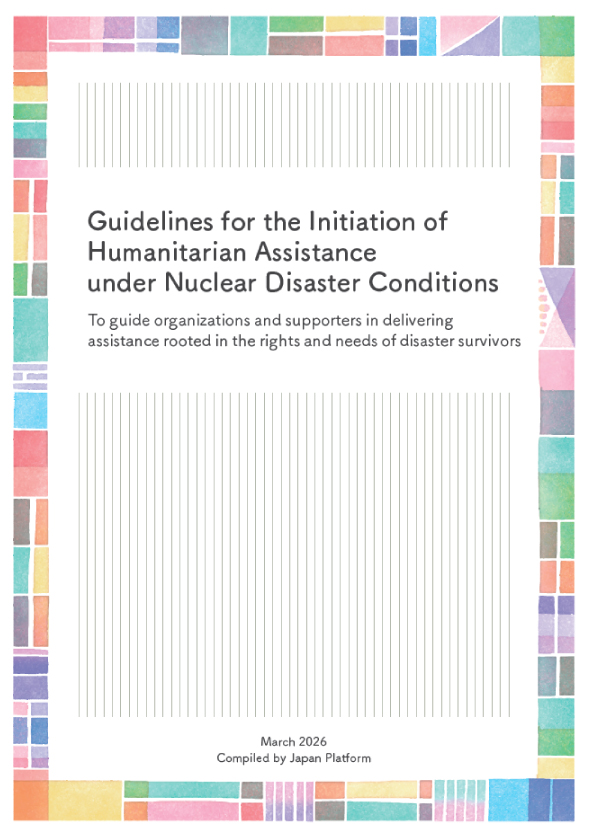 Guidelines for the Initiation of
Humanitarian Assistance
under Nuclear Disaster Conditions

To guide organizations and supporters in delivering assistance rooted in the rights and needs of disaster survivors

March 2026
Compiled by Japan Platform